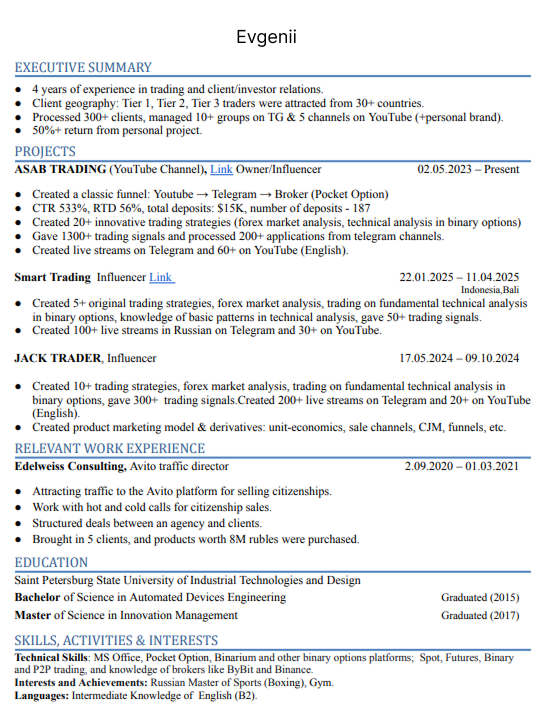 Evgenii

EXECUTIVE SUMMARY

- 4 years of experience in trading and client/investor relations.
- Client geography: Tier 1, Tier 2, Tier 3 traders were attracted from 30+ countries.
- Processed 300+ clients, managed 10+ groups on TG & 5 channels on YouTube (+personal brand).
- 50%+ return from personal project.

PROJECTS

ASAB TRADING (YouTube Channel), Link Owner/Influencer 02.05.2023 – Present

- Created a classic funnel: Youtube → Telegram → Broker (Pocket Option)
- CTR 533%, RTD 56%, total deposits: $15K, number of deposits - 187
- Created 20+ innovative trading strategies (forex market analysis, technical analysis in binary options)
- Gave 1300+ trading signals and processed 200+ applications from telegram channels.
- Created live streams on Telegram and 60+ on YouTube (English).

Smart Trading Influencer Link 22.01.2025 – 11.04.2025
Indonesia,Bali

- Created 5+ original trading strategies, forex market analysis, trading on fundamental technical analysis in binary options, knowledge of basic patterns in technical analysis, gave 50+ trading signals.
- Created 100+ live streams in Russian on Telegram and 30+ on YouTube.

JACK TRADER, Influencer 17.05.2024 – 09.10.2024

- Created 10+ trading strategies, forex market analysis, trading on fundamental technical analysis in binary options, gave 300+ trading signals.Created 200+ live streams on Telegram and 20+ on YouTube (English).
- Created product marketing model & derivatives: unit-economics, sale channels, CJM, funnels, etc.

RELEVANT WORK EXPERIENCE

Edelweiss Consulting, Avito traffic director 2.09.2020 – 01.03.2021

- Attracting traffic to the Avito platform for selling citizenships.
- Work with hot and cold calls for citizenship sales.
- Structured deals between an agency and clients.
- Brought in 5 clients, and products worth 8M rubles were purchased.

EDUCATION

Saint Petersburg State University of Industrial Technologies and Design
Bachelor of Science in Automated Devices Engineering Graduated (2015)
Master of Science in Innovation Management Graduated (2017)

SKILLS, ACTIVITIES & INTERESTS

Technical Skills: MS Office, Pocket Option, Binarium and other binary options platforms; Spot, Futures, Binary and P2P trading, and knowledge of brokers like ByBit and Binance.
Interests and Achievements: Russian Master of Sports (Boxing), Gym.
Languages: Intermediate Knowledge of English (B2).